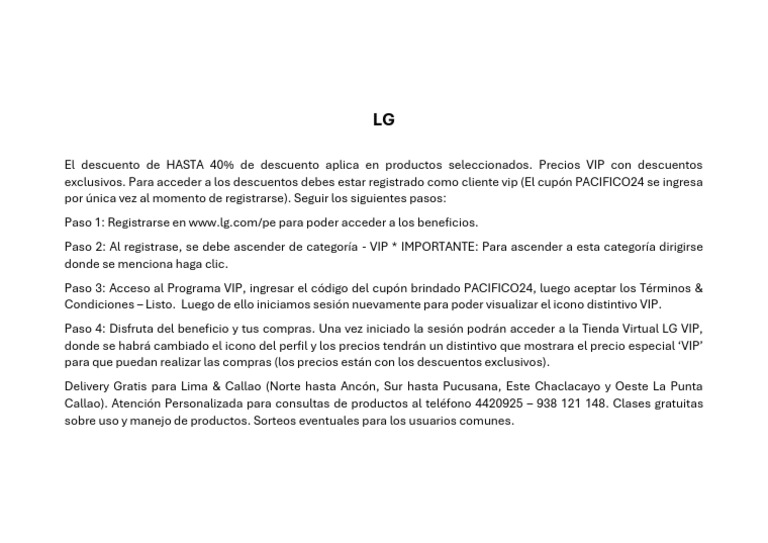 LG

El descuento de HASTA 40% de descuento aplica en productos seleccionados. Precios VIP con descuentos exclusivos. Para acceder a los descuentos debes estar registrado como cliente vip (El cupón PACIFICO24 se ingresa por única vez al momento de registrarse). Seguir los siguientes pasos:

Paso 1: Registrarse en www.lg.com/pe para poder acceder a los beneficios.

Paso 2: Al registrase, se debe ascender de categoría - VIP * IMPORTANTE: Para ascender a esta categoría dirigirse donde se menciona haga clic.

Paso 3: Acceso al Programa VIP, ingresar el código del cupón brindado PACIFICO24, luego aceptar los Términos & Condiciones – Listo. Luego de ello iniciamos sesión nuevamente para poder visualizar el icono distintivo VIP.

Paso 4: Disfruta del beneficio y tus compras. Una vez iniciado la sesión podrán acceder a la Tienda Virtual LG VIP, donde se habrá cambiado el icono del perfil y los precios tendrán un distintivo que mostrara el precio especial 'VIP' para que puedan realizar las compras (los precios están con los descuentos exclusivos).

Delivery Gratis para Lima & Callao (Norte hasta Ancón, Sur hasta Pucusana, Este Chaclacayo y Oeste La Punta Callao). Atención Personalizada para consultas de productos al teléfono 4420925 – 938 121 148. Clases gratuitas sobre uso y manejo de productos. Sorteos eventuales para los usuarios comunes.